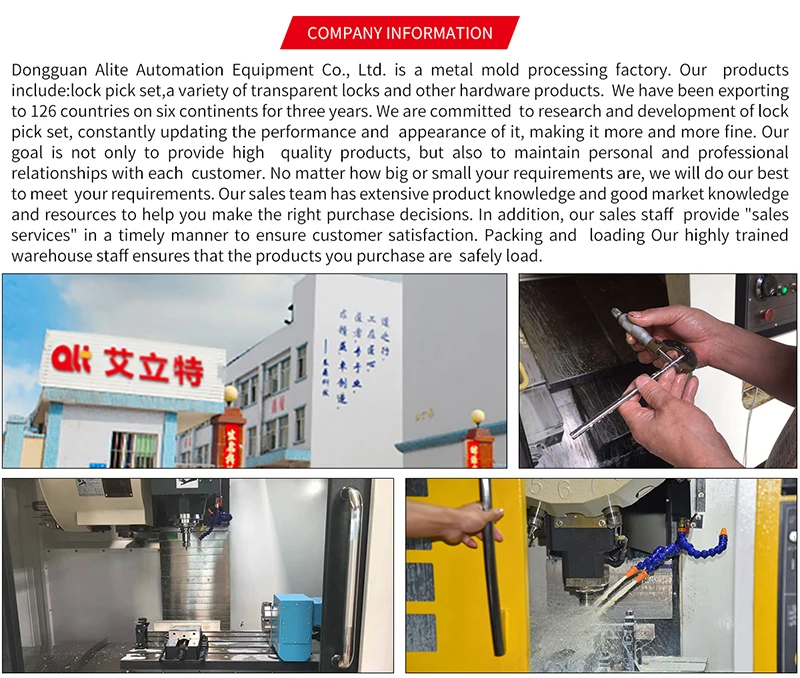 COMPANY INFORMATION

Dongguan Alite Automation Equipment Co., Ltd. is a metal mold processing factory. Our products include:lock pick set,a variety of transparent locks and other hardware products. We have been exporting to 126 countries on six continents for three years. We are committed to research and development of lock pick set, constantly updating the performance and appearance of it, making it more and more fine. Our goal is not only to provide high quality products, but also to maintain personal and professional relationships with each customer. No matter how big or small your requirements are, we will do our best to meet your requirements. Our sales team has extensive product knowledge and good market knowledge and resources to help you make the right purchase decisions. In addition, our sales staff provide "sales services" in a timely manner to ensure customer satisfaction. Packing and loading Our highly trained warehouse staff ensures that the products you purchase are safely load.

艾立特